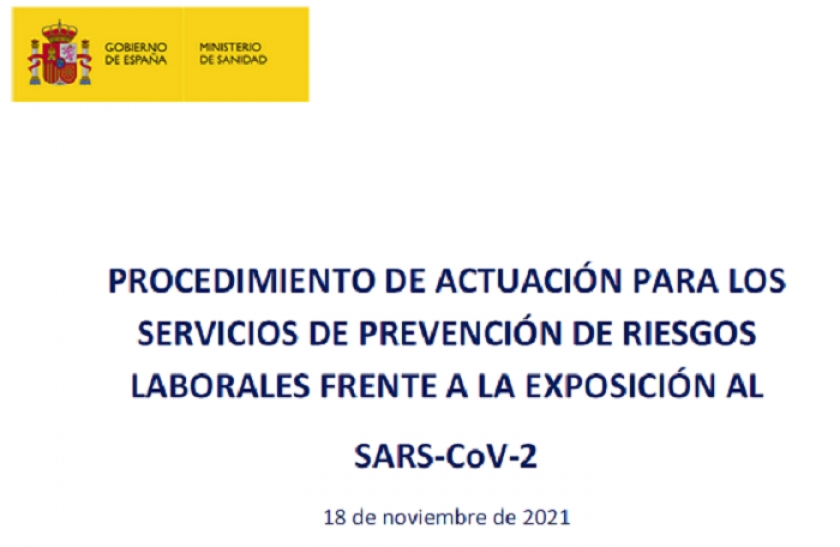 GOBIERNO DE ESPAÑA

MINISTERIO DE SANIDAD

PROCEDIMIENTO DE ACTUACIÓN PARA LOS SERVICIOS DE PREVENCIÓN DE RIESGOS LABORALES FRENTE A LA EXPOSICIÓN AL

SARS-CoV-2

18 de noviembre de 2021